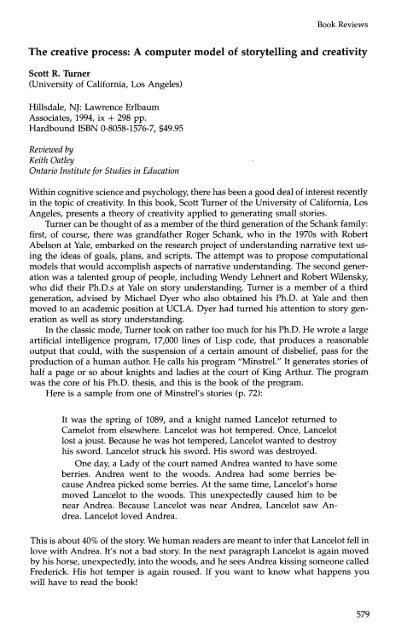 Book Reviews

The creative process: A computer model of storytelling and creativity

Scott R. Turner
(University of California, Los Angeles)

Hillsdale, NJ: Lawrence Erlbaum
Associates, 1994, ix + 298 pp.
Hardbound ISBN 0-8058-1576-7, $49.95

Reviewed by
Keith Oatley
Ontario Institute for Studies in Education

Within cognitive science and psychology, there has been a good deal of interest recently in the topic of creativity. In this book, Scott Turner of the University of California, Los Angeles, presents a theory of creativity applied to generating small stories.

Turner can be thought of as a member of the third generation of the Schank family: first, of course, there was grandfather Roger Schank, who in the 1970s with Robert Abelson at Yale, embarked on the research project of understanding narrative text using the ideas of goals, plans, and scripts. The attempt was to propose computational models that would accomplish aspects of narrative understanding. The second generation was a talented group of people, including Wendy Lehnert and Robert Wilensky, who did their Ph.D.s at Yale on story understanding. Turner is a member of a third generation, advised by Michael Dyer who also obtained his Ph.D. at Yale and then moved to an academic position at UCLA. Dyer had turned his attention to story generation as well as story understanding.

In the classic mode, Turner took on rather too much for his Ph.D. He wrote a large artificial intelligence program, 17,000 lines of Lisp code, that produces a reasonable output that could, with the suspension of a certain amount of disbelief, pass for the production of a human author. He calls his program "Minstrel." It generates stories of half a page or so about knights and ladies at the court of King Arthur. The program was the core of his Ph.D. thesis, and this is the book of the program.

Here is a sample from one of Minstrel's stories (p. 72):

It was the spring of 1089, and a knight named Lancelot returned to Camelot from elsewhere. Lancelot was hot tempered. Once, Lancelot lost a joust. Because he was hot tempered, Lancelot wanted to destroy his sword. Lancelot struck his sword. His sword was destroyed.

One day, a Lady of the court named Andrea wanted to have some berries. Andrea went to the woods. Andrea had some berries because Andrea picked some berries. At the same time, Lancelot's horse moved Lancelot to the woods. This unexpectedly caused him to be near Andrea. Because Lancelot was near Andrea, Lancelot saw Andrea. Lancelot loved Andrea.

This is about 40% of the story. We human readers are meant to infer that Lancelot fell in love with Andrea. It's not a bad story. In the next paragraph Lancelot is again moved by his horse, unexpectedly, into the woods, and he sees Andrea kissing someone called Frederick. His hot temper is again roused. If you want to know what happens you will have to read the book!

579